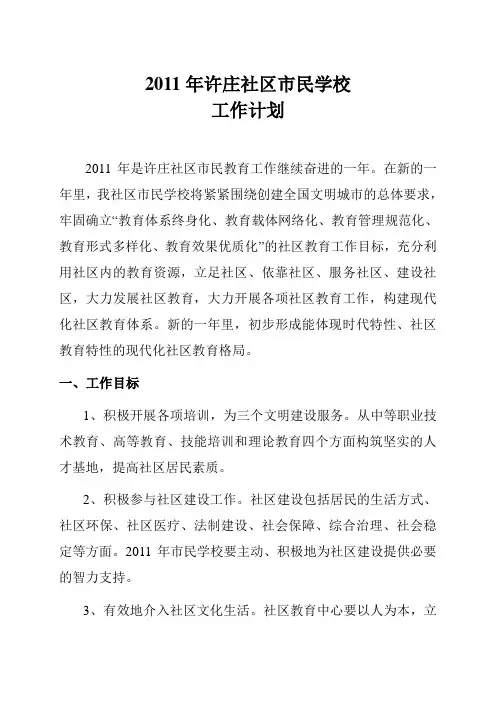 2011 年许庄社区市民学校
工作计划

2011 年是许庄社区市民教育工作继续奋进的一年。在新的一年里，我社区市民学校将紧紧围绕创建全国文明城市的总体要求，牢固确立“教育体系终身化、教育载体网络化、教育管理规范化、教育形式多样化、教育效果优质化”的社区教育工作目标，充分利用社区内的教育资源，立足社区、依靠社区、服务社区、建设社区，大力发展社区教育，大力开展各项社区教育工作，构建现代化社区教育体系。新的一年里，初步形成能体现时代特性、社区教育特性的现代化社区教育格局。

一、工作目标

1、积极开展各项培训，为三个文明建设服务。从中等职业技术教育、高等教育、技能培训和理论教育四个方面构筑坚实的人才基地，提高社区居民素质。

2、积极参与社区建设工作。社区建设包括居民的生活方式、社区环保、社区医疗、法制建设、社会保障、综合治理、社会稳定等方面。2011 年市民学校要主动、积极地为社区建设提供必要的智力支持。

3、有效地介入社区文化生活。社区教育中心要以人为本，立